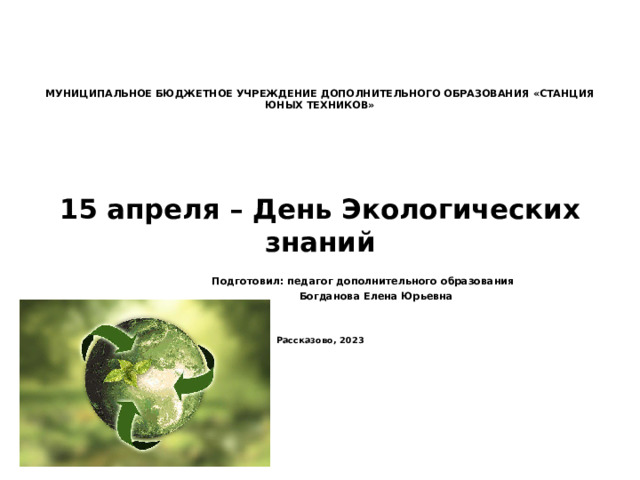 МУНИЦИПАЛЬНОЕ БЮДЖЕТНОЕ УЧРЕЖДЕНИЕ ДОПОЛНИТЕЛЬНОГО ОБРАЗОВАНИЯ «СТАНЦИЯ ЮНЫХ ТЕХНИКОВ»

15 апреля – День Экологических знаний

Подготовил: педагог дополнительного образования
Богданова Елена Юрьевна

Рассказово, 2023